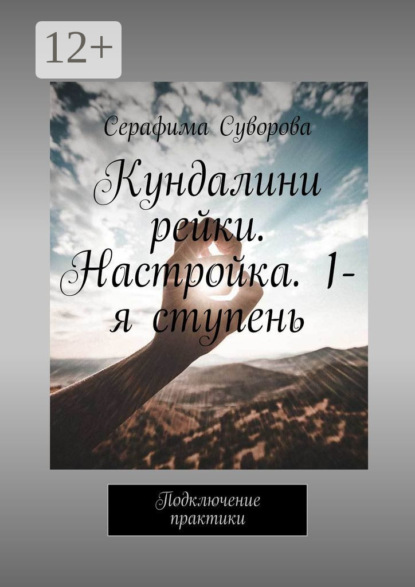 12+

Серафима Суворова

Кундалини рейки. Настройка. 1-я ступень

Подключение практики